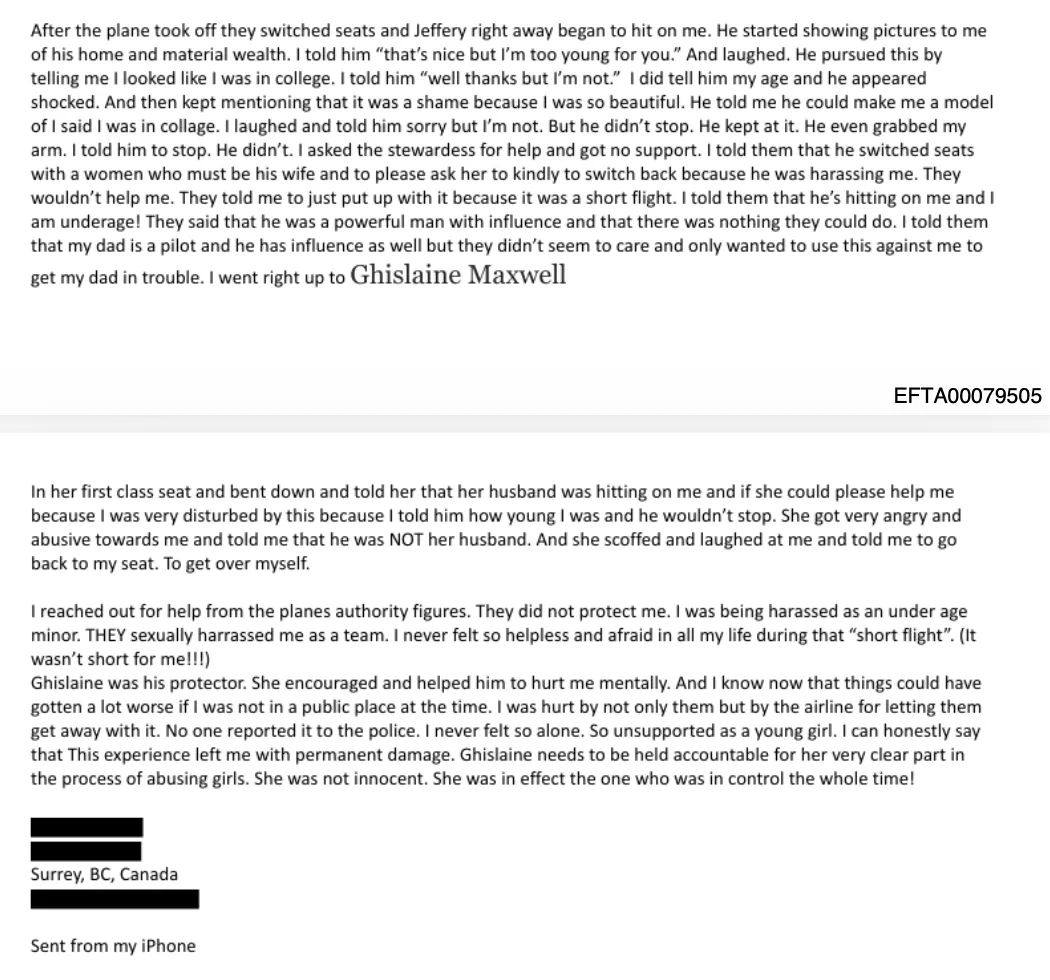 After the plane took off they switched seats and Jeffery right away began to hit on me. He started showing pictures to me of his home and material wealth. I told him "that's nice but I'm too young for you." And laughed. He pursued this by telling me I looked like I was in college. I told him "well thanks but I'm not." I did tell him my age and he appeared shocked. And then kept mentioning that it was a shame because I was so beautiful. He told me he could make me a model of I said I was in collage. I laughed and told him sorry but I'm not. But he didn't stop. He kept at it. He even grabbed my arm. I told him to stop. He didn't. I asked the stewardess for help and got no support. I told them that he switched seats with a women who must be his wife and to please ask her to kindly to switch back because he was harassing me. They wouldn't help me. They told me to just put up with it because it was a short flight. I told them that he's hitting on me and I am underage! They said that he was a powerful man with influence and that there was nothing they could do. I told them that my dad is a pilot and he has influence as well but they didn't seem to care and only wanted to use this against me to get my dad in trouble. I went right up to Ghislaine Maxwell

EFTA00079505

In her first class seat and bent down and told her that her husband was hitting on me and if she could please help me because I was very disturbed by this because I told him how young I was and he wouldn't stop. She got very angry and abusive towards me and told me that he was NOT her husband. And she scoffed and laughed at me and told me to go back to my seat. To get over myself.

I reached out for help from the planes authority figures. They did not protect me. I was being harassed as an under age minor. THEY sexually harrassed me as a team. I never felt so helpless and afraid in all my life during that "short flight". (It wasn't short for me!!!)
Ghislaine was his protector. She encouraged and helped him to hurt me mentally. And I know now that things could have gotten a lot worse if I was not in a public place at the time. I was hurt by not only them but by the airline for letting them get away with it. No one reported it to the police. I never felt so alone. So unsupported as a young girl. I can honestly say that This experience left me with permanent damage. Ghislaine needs to be held accountable for her very clear part in the process of abusing girls. She was not innocent. She was in effect the one who was in control the whole time!

Surrey, BC, Canada

Sent from my iPhone